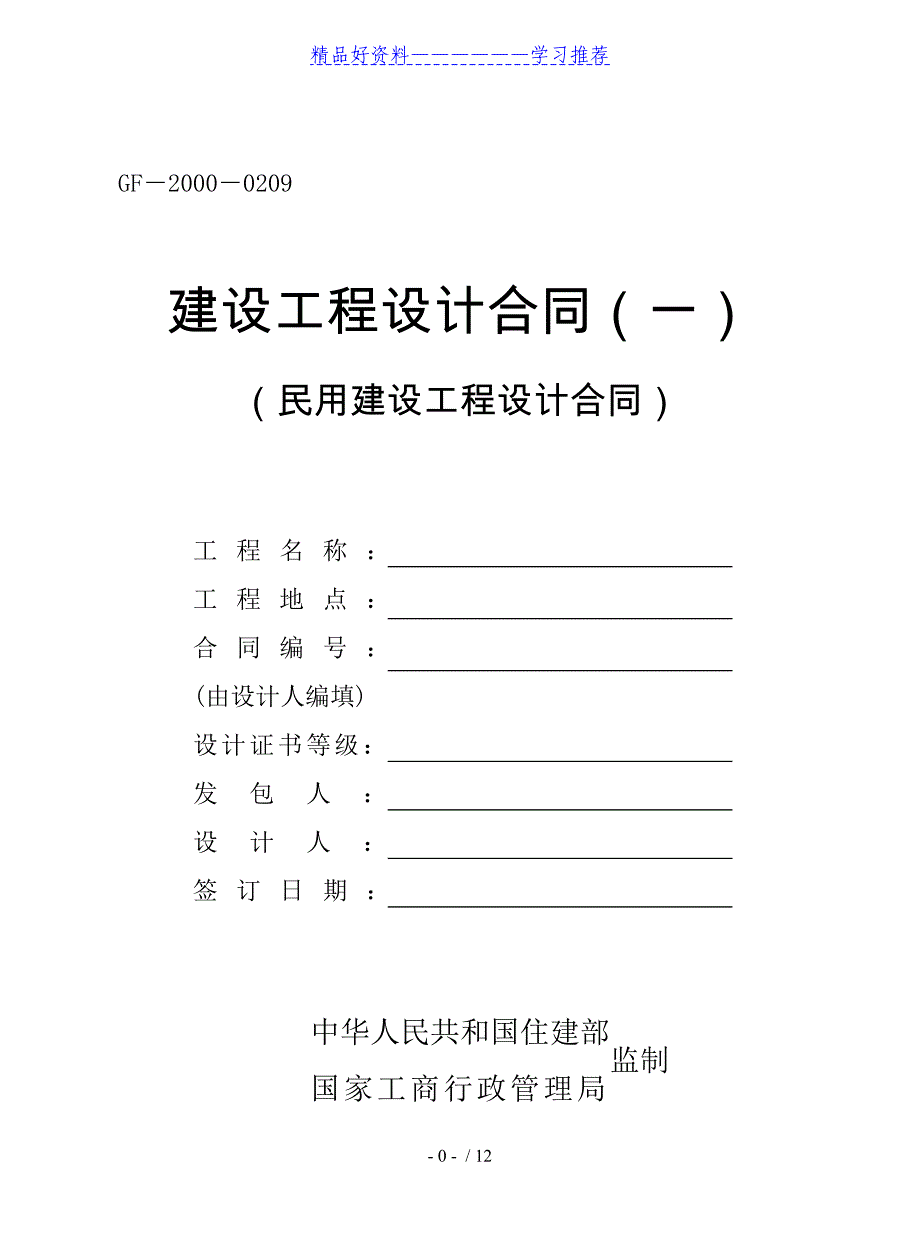 精品好资料——————————学习推荐

GF－2000－0209

建设工程设计合同（一）

（民用建设工程设计合同）

工 程 名 称 ：

工 程 地 点 ：

合 同 编 号 ：

(由设计人编填)

设计证书等级：

发 包 人 ：

设 计 人 ：

签 订 日 期 ：

中华人民共和国住建部
国家工商行政管理局 监制

- 0 - / 12